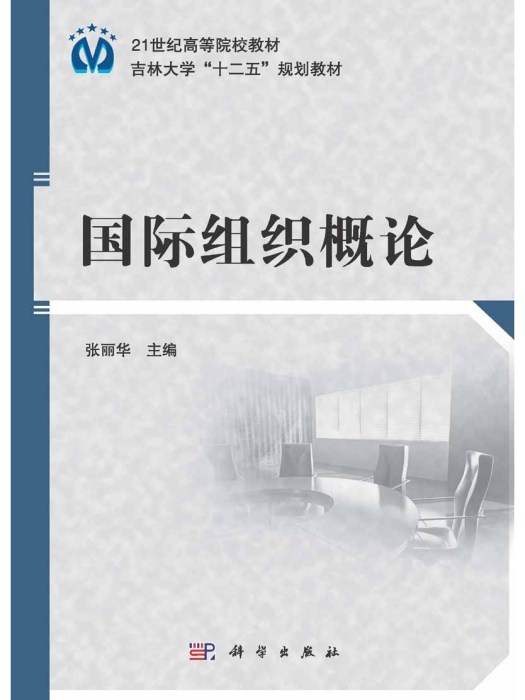 21世纪高等院校教材
吉林大学“十二五”规划教材

国际组织概论

张丽华 主编

科学出版社